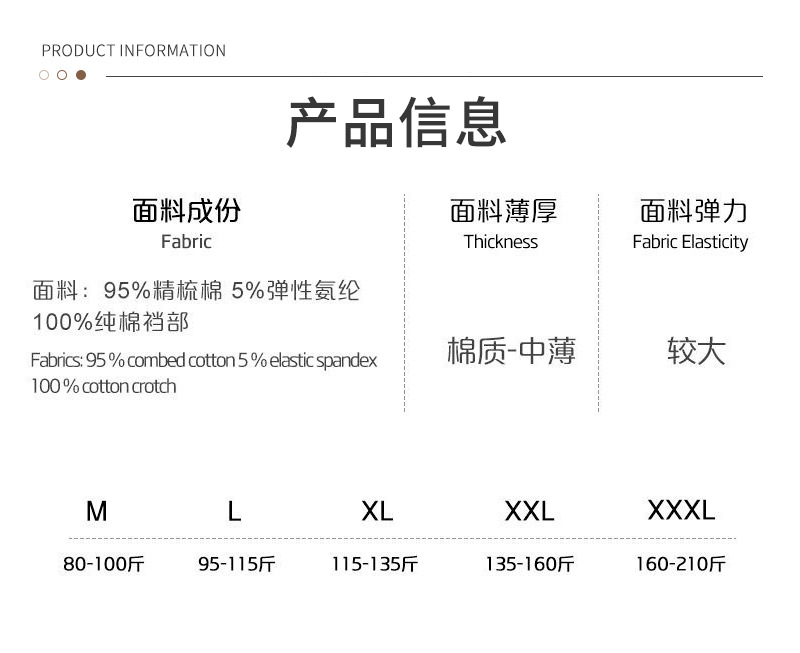 PRODUCT INFORMATION

产品信息

面料成份
Fabric

面料：95%精梳棉 5%弹性氨纶
100%纯棉裆部

Fabrics: 95 % combed cotton 5 % elastic spandex
100 % cotton crotch

面料薄厚
Thickness

棉质-中薄

面料弹力
Fabric Elasticity

较大

| M | L | XL | XXL | XXXL |
|---|---|---|---|---|
| 80-100斤 | 95-115斤 | 115-135斤 | 135-160斤 | 160-210斤 |